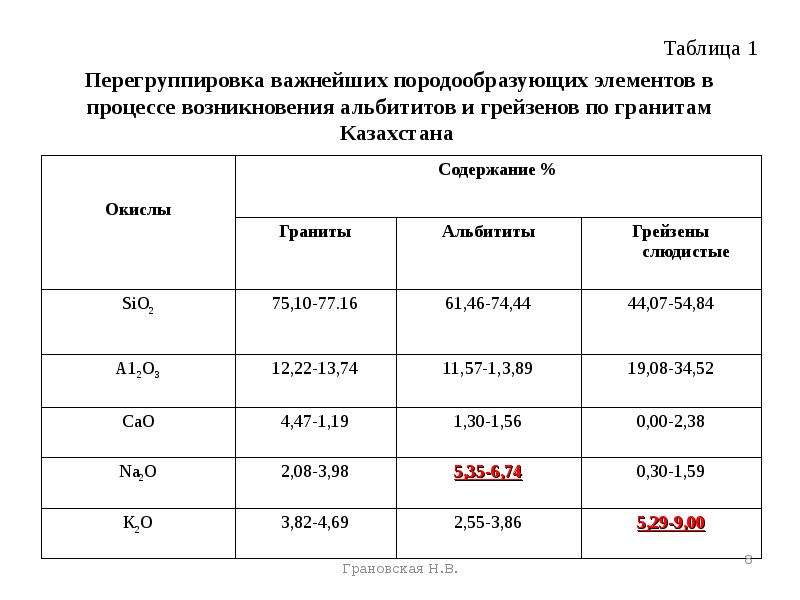 Таблица 1

Перегруппировка важнейших породообразующих элементов в процессе возникновения альбититов и грейзенов по гранитам Казахстана

| Окислы | Содержание % | | |
|---|---|---|---|
| | Граниты | Альбититы | Грейзены слюдистые |
| $SiO_2$ | 75,10-77.16 | 61,46-74,44 | 44,07-54,84 |
| $A1_2O_3$ | 12,22-13,74 | 11,57-1,3,89 | 19,08-34,52 |
| CaO | 4,47-1,19 | 1,30-1,56 | 0,00-2,38 |
| $Na_2O$ | 2,08-3,98 | 5,35-6,74 | 0,30-1,59 |
| $K_2O$ | 3,82-4,69 | 2,55-3,86 | 5,29-9,00 |

Грановская Н.В.

8